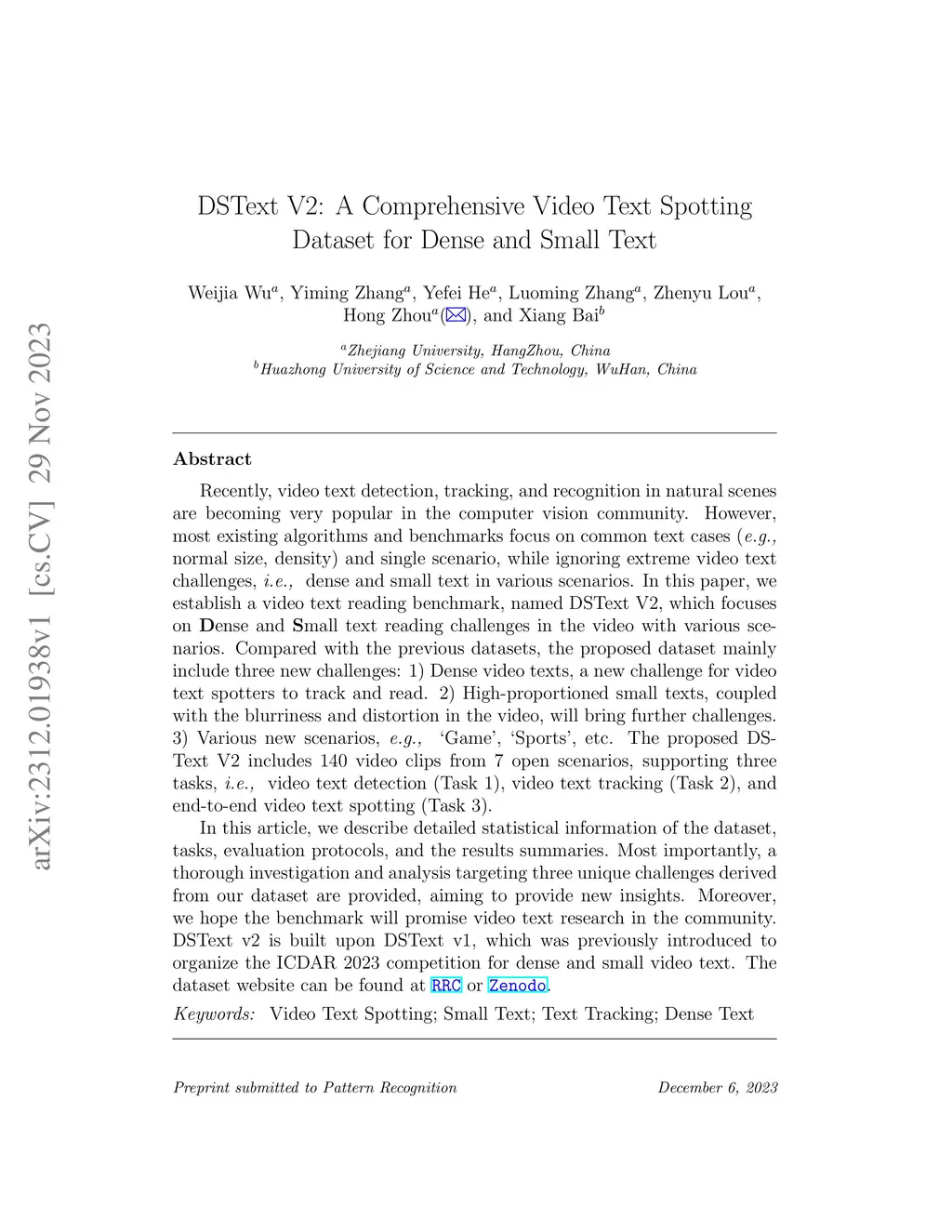 arXiv:2312.01938v1 [cs.CV] 29 Nov 2023

DSText V2: A Comprehensive Video Text Spotting Dataset for Dense and Small Text

Weijia Wu$^a$, Yiming Zhang$^a$, Yefei He$^a$, Luoming Zhang$^a$, Zhenyu Lou$^a$, Hong Zhou$^a$(✉), and Xiang Bai$^b$

$^a$Zhejiang University, HangZhou, China
$^b$Huazhong University of Science and Technology, WuHan, China

Abstract

Recently, video text detection, tracking, and recognition in natural scenes are becoming very popular in the computer vision community. However, most existing algorithms and benchmarks focus on common text cases (e.g., normal size, density) and single scenario, while ignoring extreme video text challenges, i.e., dense and small text in various scenarios. In this paper, we establish a video text reading benchmark, named DSText V2, which focuses on Dense and Small text reading challenges in the video with various scenarios. Compared with the previous datasets, the proposed dataset mainly include three new challenges: 1) Dense video texts, a new challenge for video text spotters to track and read. 2) High-proportioned small texts, coupled with the blurriness and distortion in the video, will bring further challenges. 3) Various new scenarios, e.g., 'Game', 'Sports', etc. The proposed DSText V2 includes 140 video clips from 7 open scenarios, supporting three tasks, i.e., video text detection (Task 1), video text tracking (Task 2), and end-to-end video text spotting (Task 3).

In this article, we describe detailed statistical information of the dataset, tasks, evaluation protocols, and the results summaries. Most importantly, a thorough investigation and analysis targeting three unique challenges derived from our dataset are provided, aiming to provide new insights. Moreover, we hope the benchmark will promise video text research in the community. DSText v2 is built upon DSText v1, which was previously introduced to organize the ICDAR 2023 competition for dense and small video text. The dataset website can be found at RRC or Zenodo.

Keywords: Video Text Spotting; Small Text; Text Tracking; Dense Text

Preprint submitted to Pattern Recognition December 6, 2023